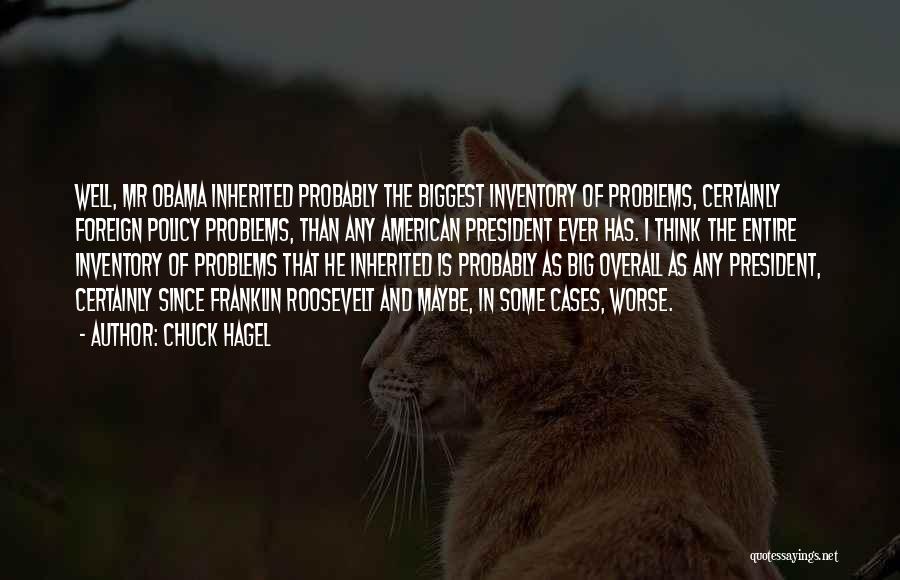 WELL, MR OBAMA INHERITED PROBABLY THE BIGGEST INVENTORY OF PROBLEMS, CERTAINLY FOREIGN POLICY PROBLEMS, THAN ANY AMERICAN PRESIDENT EVER HAS. I THINK THE ENTIRE INVENTORY OF PROBLEMS THAT HE INHERITED IS PROBABLY AS BIG OVERALL AS ANY PRESIDENT, CERTAINLY SINCE FRANKLIN ROOSEVELT AND MAYBE, IN SOME CASES, WORSE.

- AUTHOR: CHUCK HAGEL

quotessayings.net